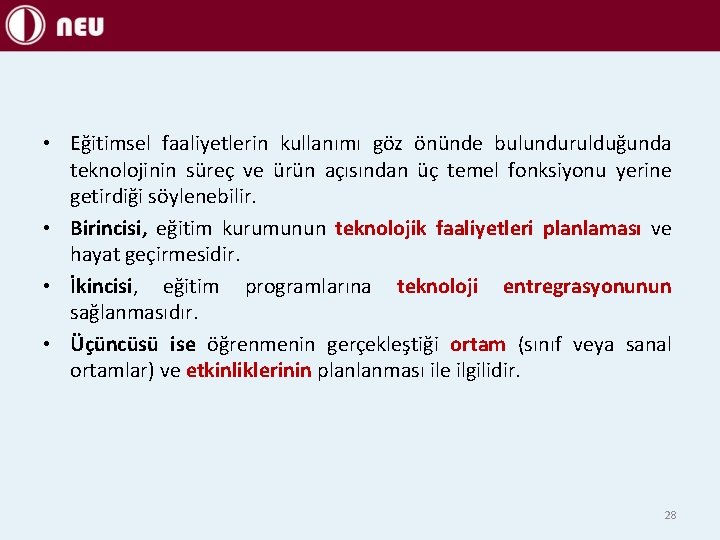 NEU

• Eğitimsel faaliyetlerin kullanımı göz önünde bulundurulduğunda teknolojinin süreç ve ürün açısından üç temel fonksiyonu yerine getirdiği söylenebilir.

• Birincisi, eğitim kurumunun teknolojik faaliyetleri planlaması ve hayat geçirmesidir.

• İkincisi, eğitim programlarına teknoloji entregrasyonunun sağlanmasıdır.

• Üçüncüsü ise öğrenmenin gerçekleştiği ortam (sınıf veya sanal ortamlar) ve etkinliklerinin planlanması ile ilgilidir.

28